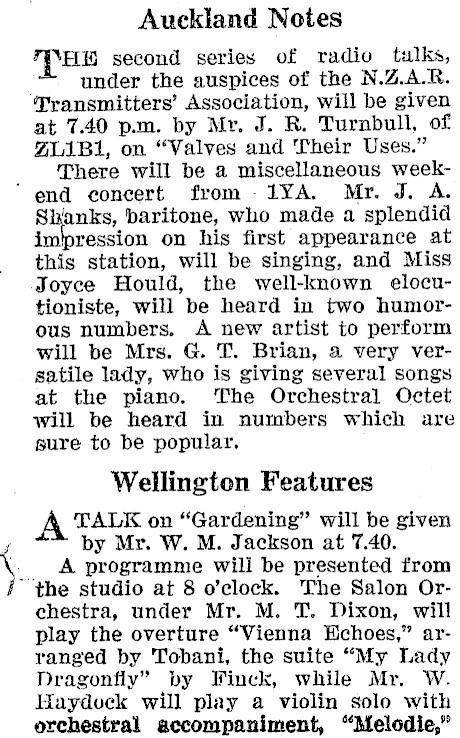 Auckland Notes

THE second series of radio talks, under the auspices of the N.Z.A.R. Transmitters' Association, will be given at 7.40 p.m. by Mr. J. R. Turnbull, of ZL1B1, on "Valves and Their Uses."

There will be a miscellaneous weekend concert from 1YA. Mr. J. A. Shanks, baritone, who made a splendid impression on his first appearance at this station, will be singing, and Miss Joyce Hould, the well-known elocutioniste, will be heard in two humorous numbers. A new artist to perform will be Mrs. G. T. Brian, a very versatile lady, who is giving several songs at the piano. The Orchestral Octet will be heard in numbers which are sure to be popular.

Wellington Features

A TALK on "Gardening" will be given by Mr. W. M. Jackson at 7.40.

A programme will be presented from the studio at 8 o'clock. The Salon Orchestra, under Mr. M. T. Dixon, will play the overture "Vienna Echoes," arranged by Tobani, the suite "My Lady Dragonfly" by Finck, while Mr. W. Haydock will play a violin solo with orchestral accompaniment, "Melodie,"